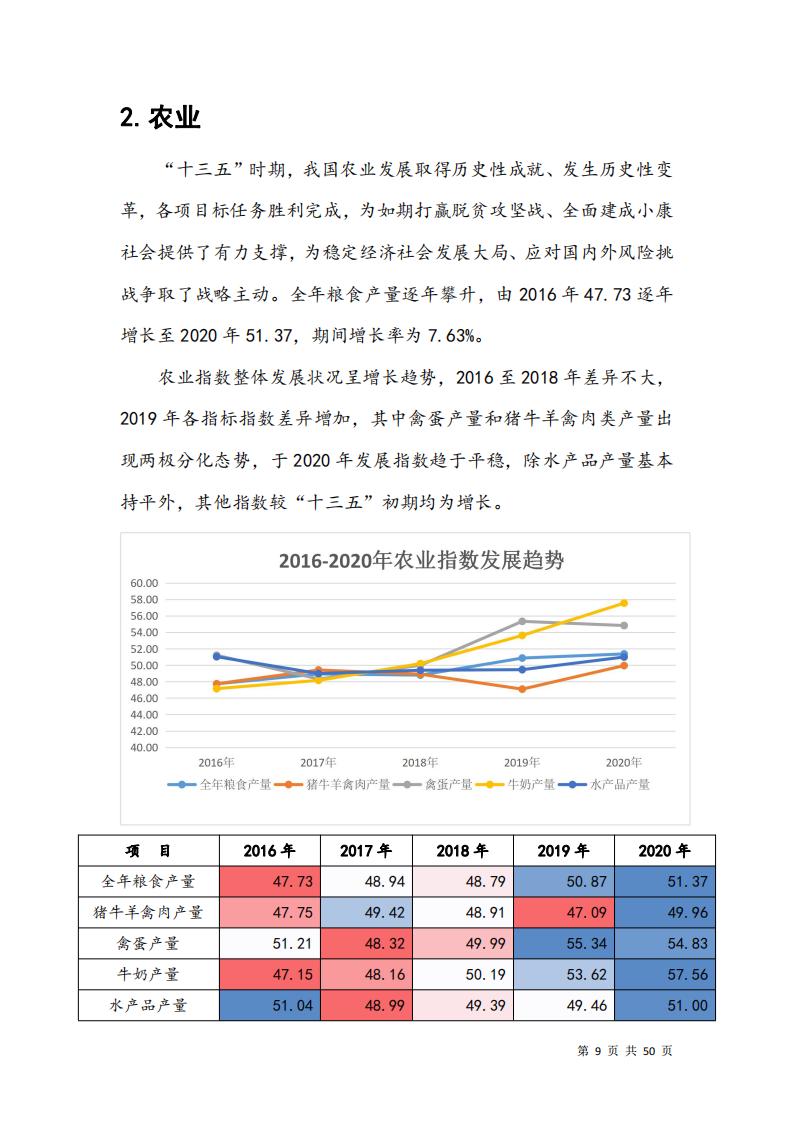 2. 农业

“十三五”时期，我国农业发展取得历史性成就、发生历史性变革，各项目标任务胜利完成，为如期打赢脱贫攻坚战、全面建成小康社会提供了有力支撑，为稳定经济社会发展大局、应对国内外风险挑战争取了战略主动。全年粮食产量逐年攀升，由 2016 年 47.73 逐年增长至 2020 年 51.37，期间增长率为 7.63%。

农业指数整体发展状况呈增长趋势，2016 至 2018 年差异不大，2019 年各指标指数差异增加，其中禽蛋产量和猪牛羊禽肉类产量出现两极分化态势，于 2020 年发展指数趋于平稳，除水产品产量基本持平外，其他指数较“十三五”初期均为增长。

2016-2020年农业指数发展趋势

60.00
58.00
56.00
54.00
52.00
50.00
48.00
46.00
44.00
42.00
40.00

2016年 2017年 2018年 2019年 2020年

全年粮食产量 猪牛羊禽肉产量 禽蛋产量 牛奶产量 水产品产量

| 项 目 | 2016 年 | 2017 年 | 2018 年 | 2019 年 | 2020 年 |
|---|---|---|---|---|---|
| 全年粮食产量 | 47.73 | 48.94 | 48.79 | 50.87 | 51.37 |
| 猪牛羊禽肉产量 | 47.75 | 49.42 | 48.91 | 47.09 | 49.96 |
| 禽蛋产量 | 51.21 | 48.32 | 49.99 | 55.34 | 54.83 |
| 牛奶产量 | 47.15 | 48.16 | 50.19 | 53.62 | 57.56 |
| 水产品产量 | 51.04 | 48.99 | 49.39 | 49.46 | 51.00 |

第 9 页 共 50 页